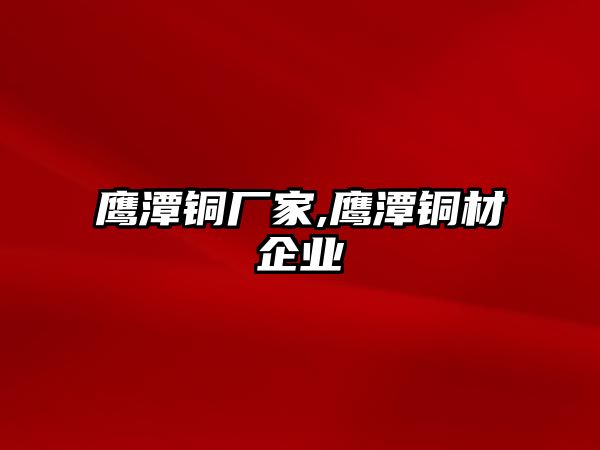 鹰潭铜厂家,鹰潭铜材企业